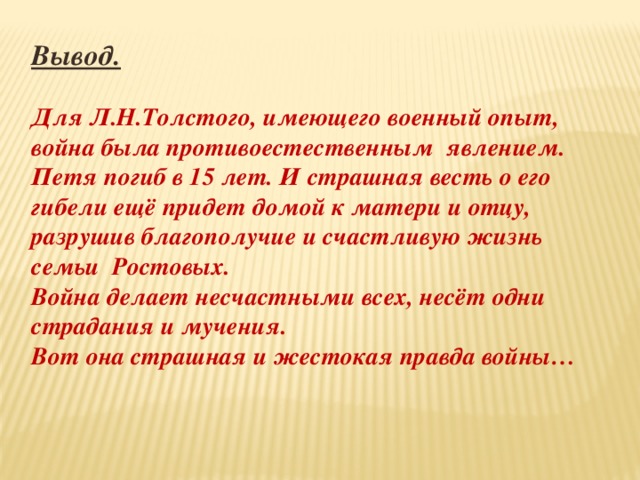 Вывод.

Для Л.Н.Толстого, имеющего военный опыт, война была противоестественным явлением. Петя погиб в 15 лет. И страшная весть о его гибели ещё придет домой к матери и отцу, разрушив благополучие и счастливую жизнь семьи Ростовых.
Война делает несчастными всех, несёт одни страдания и мучения.
Вот она страшная и жестокая правда войны…